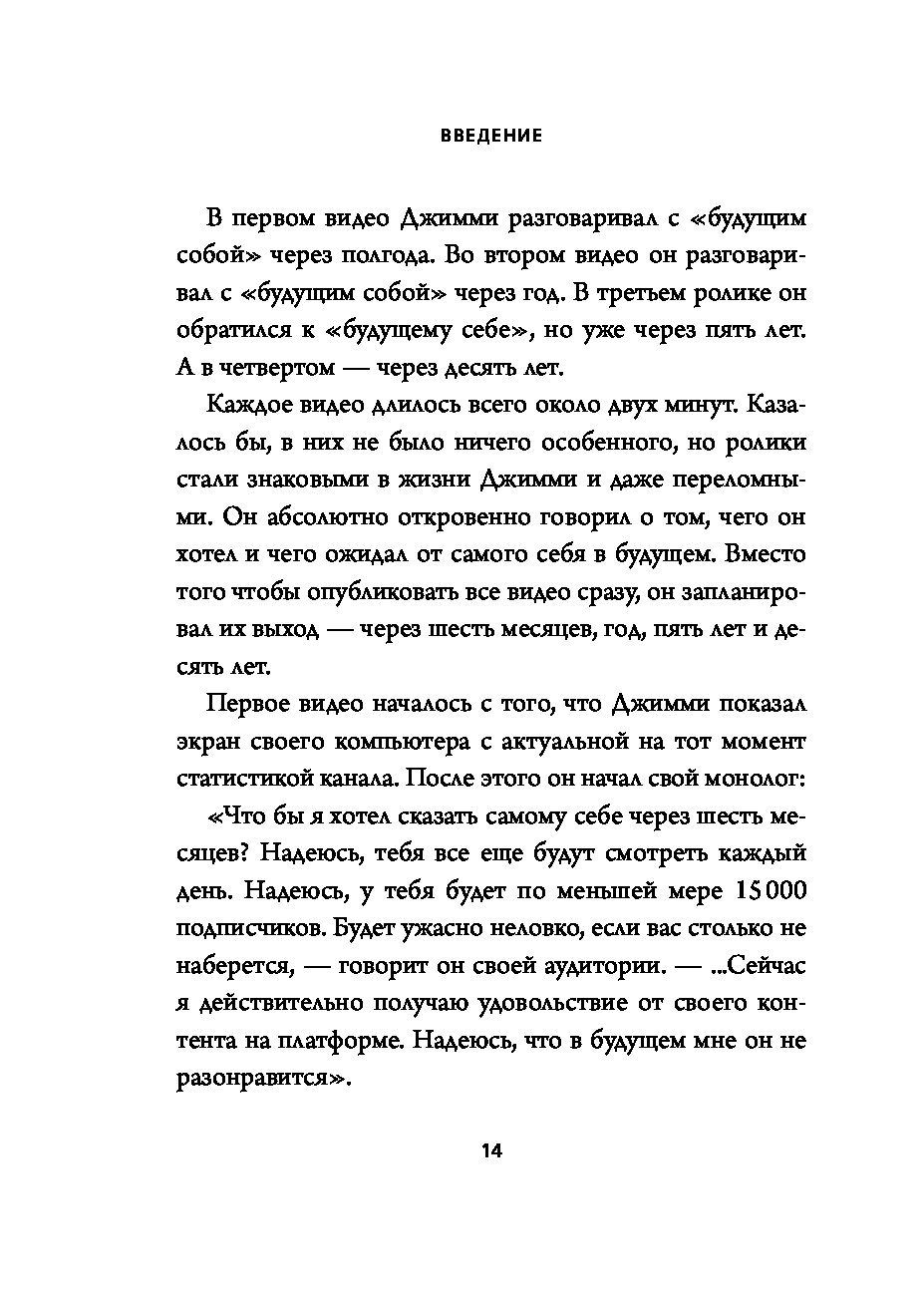 ВВЕДЕНИЕ

В первом видео Джимми разговаривал с «будущим собой» через полгода. Во втором видео он разговаривал с «будущим собой» через год. В третьем ролике он обратился к «будущему себе», но уже через пять лет. А в четвертом — через десять лет.

Каждое видео длилось всего около двух минут. Казалось бы, в них не было ничего особенного, но ролики стали знаковыми в жизни Джимми и даже переломными. Он абсолютно откровенно говорил о том, чего он хотел и чего ожидал от самого себя в будущем. Вместо того чтобы опубликовать все видео сразу, он запланировал их выход — через шесть месяцев, год, пять лет и десять лет.

Первое видео началось с того, что Джимми показал экран своего компьютера с актуальной на тот момент статистикой канала. После этого он начал свой монолог:

«Что бы я хотел сказать самому себе через шесть месяцев? Надеюсь, тебя все еще будут смотреть каждый день. Надеюсь, у тебя будет по меньшей мере 15 000 подписчиков. Будет ужасно неловко, если вас столько не наберется, — говорит он своей аудитории. — ...Сейчас я действительно получаю удовольствие от своего контента на платформе. Надеюсь, что в будущем мне он не разонравится».

14